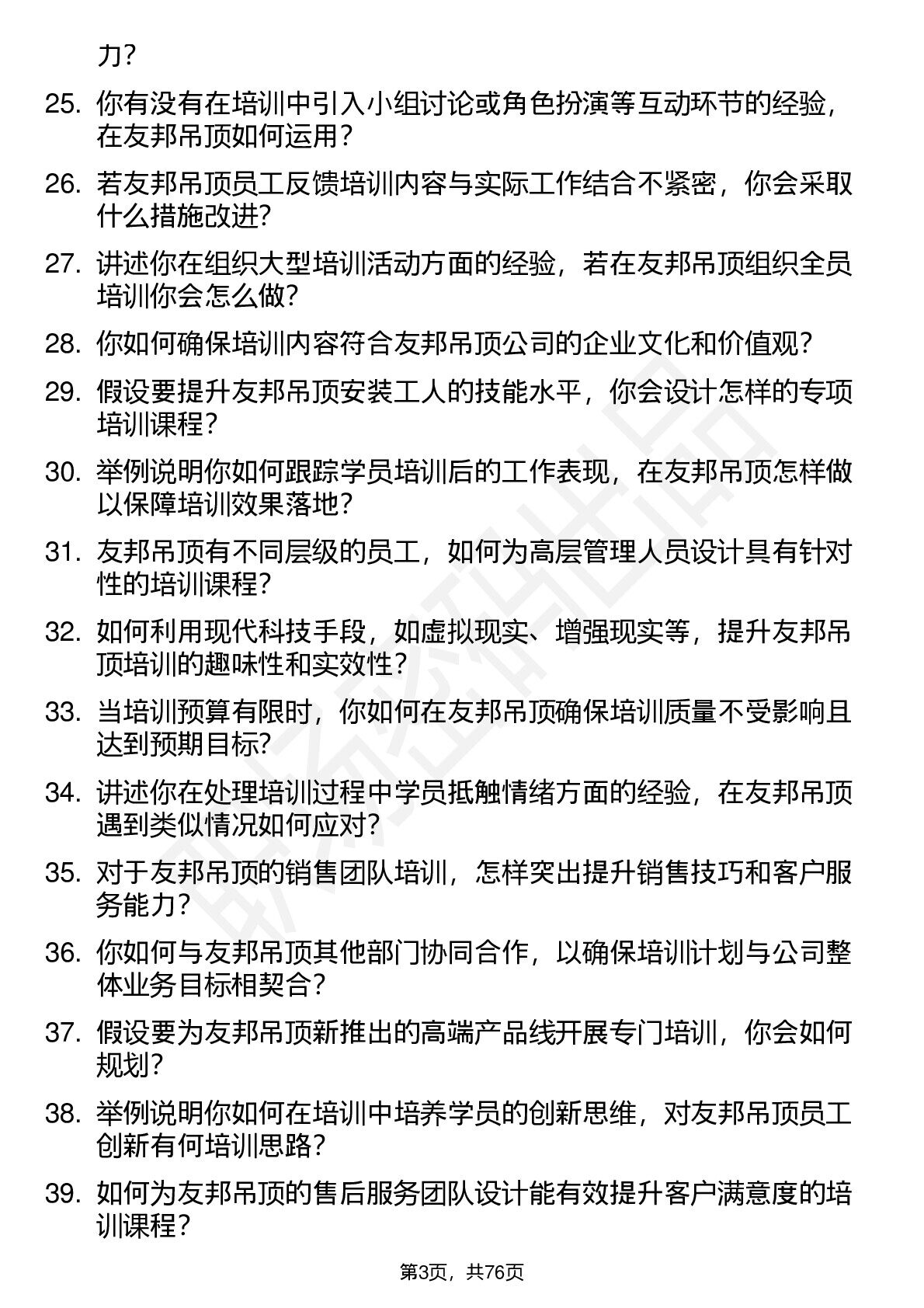 力？

25. 你有没有在培训中引入小组讨论或角色扮演等互动环节的经验，在友邦吊顶如何运用？

26. 若友邦吊顶员工反馈培训内容与实际工作结合不紧密，你会采取什么措施改进?

27. 讲述你在组织大型培训活动方面的经验，若在友邦吊顶组织全员培训你会怎么做?

28. 你如何确保培训内容符合友邦吊顶公司的企业文化和价值观?

29. 假设要提升友邦吊顶安装工人的技能水平，你会设计怎样的专项培训课程？

30. 举例说明你如何跟踪学员培训后的工作表现，在友邦吊顶怎样做以保障培训效果落地?

31. 友邦吊顶有不同层级的员工，如何为高层管理人员设计具有针对性的培训课程?

32. 如何利用现代科技手段，如虚拟现实、增强现实等，提升友邦吊顶培训的趣味性和实效性？

33. 当培训预算有限时，你如何在友邦吊顶确保培训质量不受影响且达到预期目标?

34. 讲述你在处理培训过程中学员抵触情绪方面的经验，在友邦吊顶遇到类似情况如何应对?

35. 对于友邦吊顶的销售团队培训，怎样突出提升销售技巧和客户服务能力？

36. 你如何与友邦吊顶其他部门协同合作，以确保培训计划与公司整体业务目标相契合?

37. 假设要为友邦吊顶新推出的高端产品线开展专门培训，你会如何规划?

38. 举例说明你如何在培训中培养学员的创新思维，对友邦吊顶员工创新有何培训思路?

39. 如何为友邦吊顶的售后服务团队设计能有效提升客户满意度的培训课程？

第3页，共76页